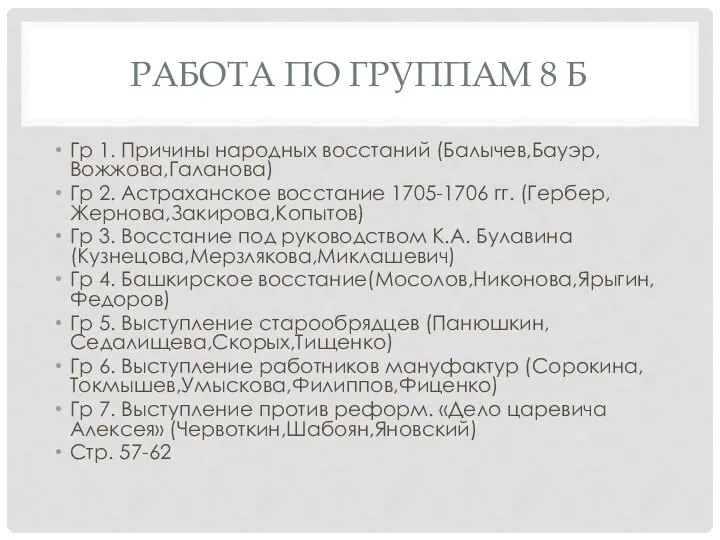 РАБОТА ПО ГРУППАМ 8 Б

• Гр 1. Причины народных восстаний (Балычев,Бауэр, Вожжова,Галанова)
• Гр 2. Астраханское восстание 1705-1706 гг. (Гербер, Жернова,Закирова,Копытов)
• Гр 3. Восстание под руководством К.А. Булавина (Кузнецова,Мерзлякова,Миклашевич)
• Гр 4. Башкирское восстание(Мосолов,Никонова,Ярыгин, Федоров)
• Гр 5. Выступление старообрядцев (Панюшкин, Седалищева,Скорых,Тищенко)
• Гр 6. Выступление работников мануфактур (Сорокина, Токмышев,Умыскова,Филиппов,Фиценко)
• Гр 7. Выступление против реформ. «Дело царевича Алексея» (Червоткин,Шабоян,Яновский)
• Стр. 57-62